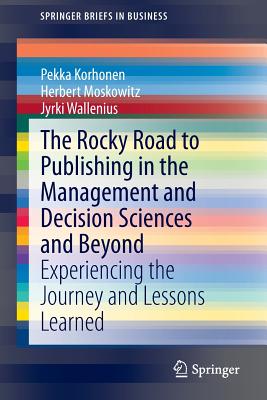 SPRINGER BRIEFS IN BUSINESS

Pekka Korhonen
Herbert Moskowitz
Jyrki Wallenius

The Rocky Road to Publishing in the Management and Decision Sciences and Beyond

Experiencing the Journey and Lessons Learned

Springer